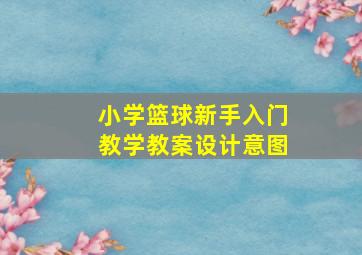 小学篮球新手入门
教学教案设计意图